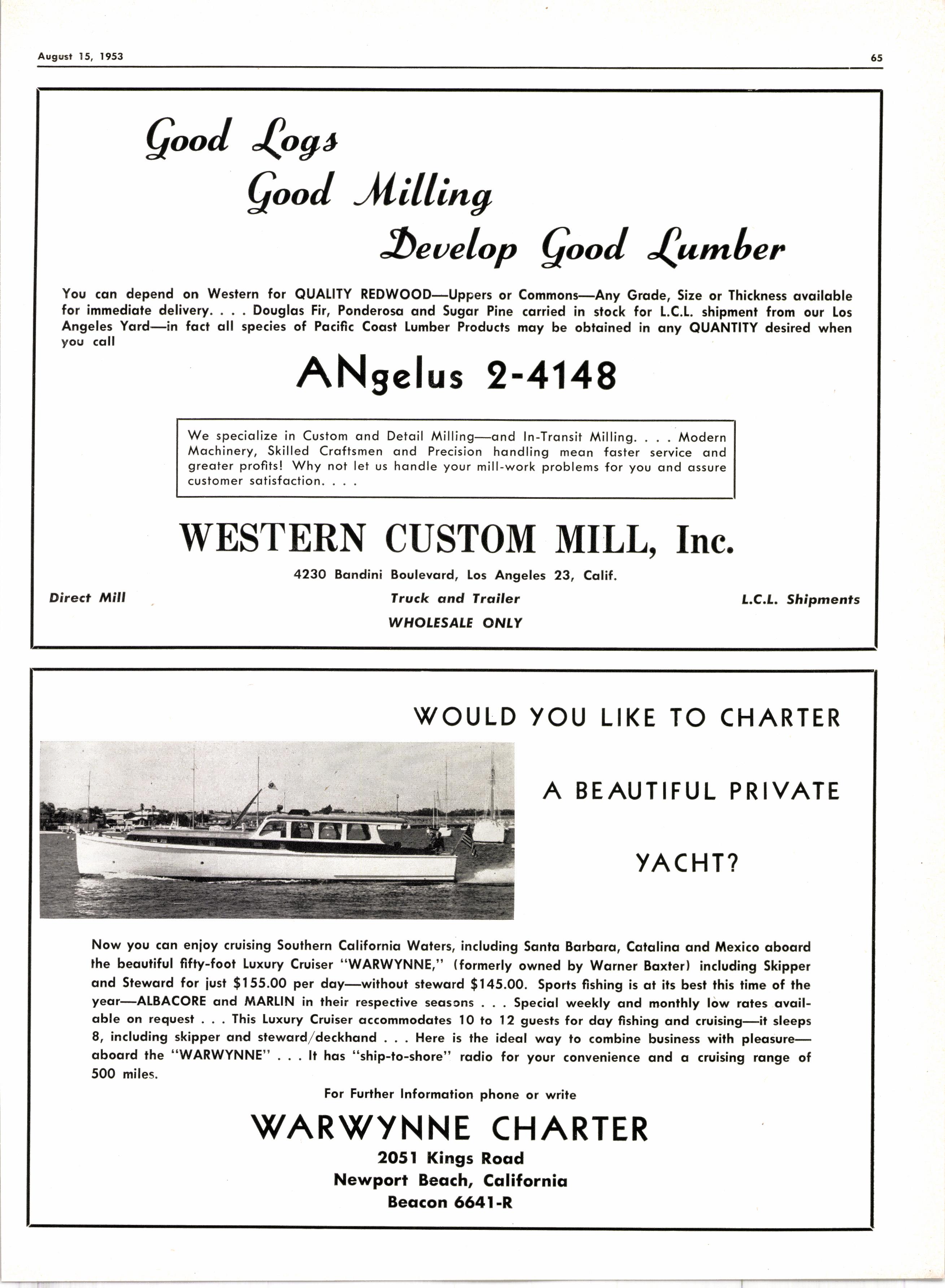 August 15, 1953

65

Good Logs
Good Milling
Develop Good Lumber

You can depend on Western for QUALITY REDWOOD—Uppers or Commons—Any Grade, Size or Thickness available for immediate delivery. . . . Douglas Fir, Ponderosa and Sugar Pine carried in stock for L.C.L. shipment from our Los Angeles Yard—in fact all species of Pacific Coast Lumber Products may be obtained in any QUANTITY desired when you call

ANgelus 2-4148

We specialize in Custom and Detail Milling—and In-Transit Milling. . . . Modern Machinery, Skilled Craftsmen and Precision handling mean faster service and greater profits! Why not let us handle your mill-work problems for you and assure customer satisfaction. . . .

WESTERN CUSTOM MILL, Inc.

4230 Bandini Boulevard, Los Angeles 23, Calif.

Direct Mill

Truck and Trailer

L.C.L. Shipments

WHOLESALE ONLY

WOULD YOU LIKE TO CHARTER

A BEAUTIFUL PRIVATE

YACHT?

Now you can enjoy cruising Southern California Waters, including Santa Barbara, Catalina and Mexico aboard the beautiful fifty-foot Luxury Cruiser "WARWYNNE," (formerly owned by Warner Baxter) including Skipper and Steward for just $155.00 per day—without steward $145.00. Sports fishing is at its best this time of the year—ALBACORE and MARLIN in their respective seasons . . . Special weekly and monthly low rates available on request . . . This Luxury Cruiser accommodates 10 to 12 guests for day fishing and cruising—it sleeps 8, including skipper and steward/deckhand . . . Here is the ideal way to combine business with pleasure—aboard the "WARWYNNE" . . . It has "ship-to-shore" radio for your convenience and a cruising range of 500 miles.

For Further Information phone or write

WARWYNNE CHARTER

2051 Kings Road
Newport Beach, California
Beacon 6641-R